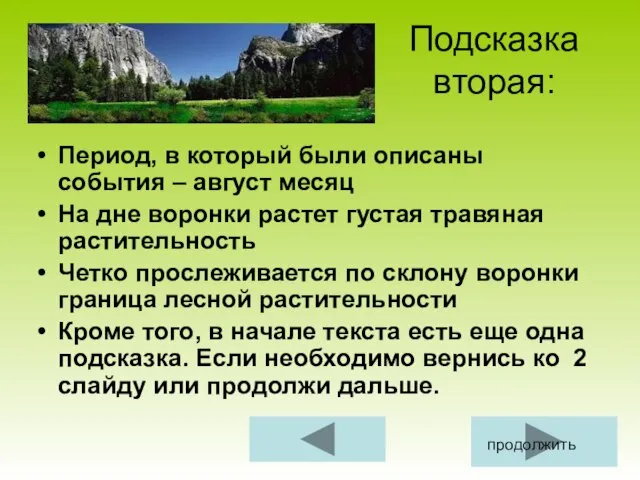 Подсказка вторая:

• Период, в который были описаны события – август месяц

• На дне воронки растет густая травяная растительность

• Четко прослеживается по склону воронки граница лесной растительности

• Кроме того, в начале текста есть еще одна подсказка. Если необходимо вернись ко 2 слайду или продолжи дальше.

продолжить